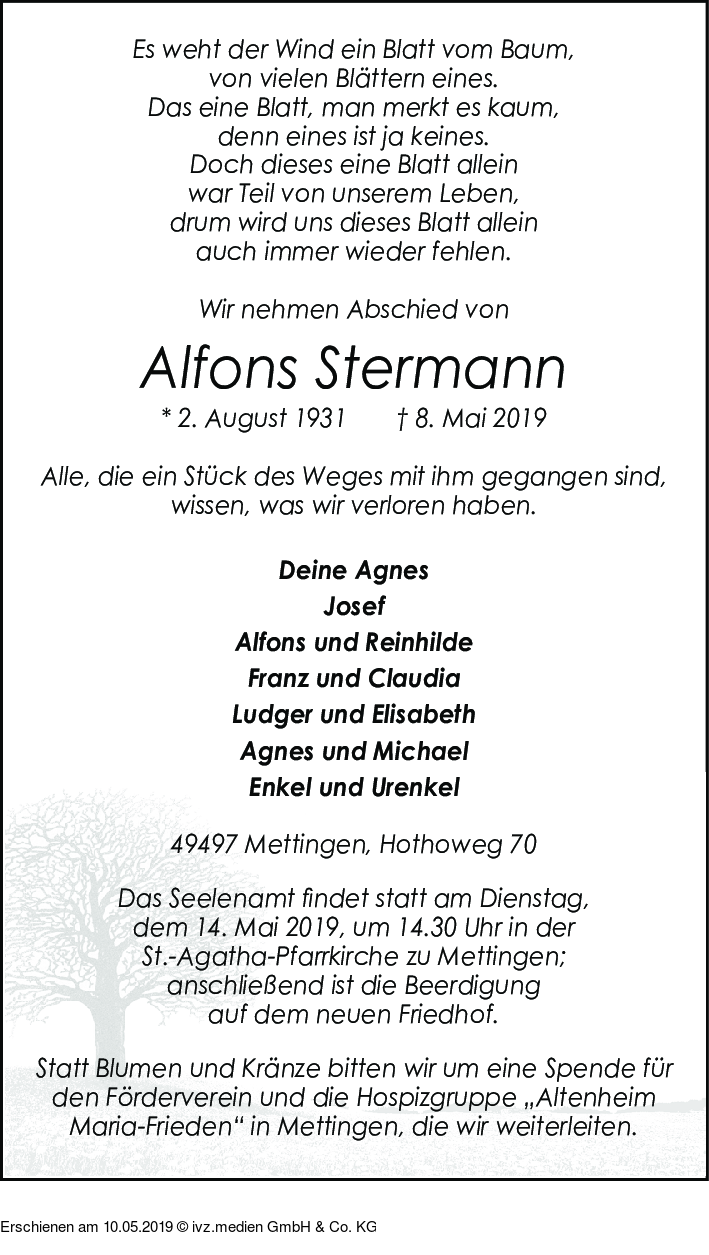 Es weht der Wind ein Blatt vom Baum,
von vielen Blättern eines.
Das eine Blatt, man merkt es kaum,
denn eines ist ja keines.
Doch dieses eine Blatt allein
war Teil von unserem Leben,
drum wird uns dieses Blatt allein
auch immer wieder fehlen.

Wir nehmen Abschied von

Alfons Stermann

* 2. August 1931 † 8. Mai 2019

Alle, die ein Stück des Weges mit ihm gegangen sind, wissen, was wir verloren haben.

Deine Agnes
Josef
Alfons und Reinhilde
Franz und Claudia
Ludger und Elisabeth
Agnes und Michael
Enkel und Urenkel

49497 Mettingen, Hothoweg 70

Das Seelenamt findet statt am Dienstag, dem 14. Mai 2019, um 14.30 Uhr in der St.-Agatha-Pfarrkirche zu Mettingen; anschließend ist die Beerdigung auf dem neuen Friedhof.

Statt Blumen und Kränze bitten wir um eine Spende für den Förderverein und die Hospizgruppe „Altenheim Maria-Frieden“ in Mettingen, die wir weiterleiten.

Erschienen am 10.05.2019 © ivz.medien GmbH & Co. KG